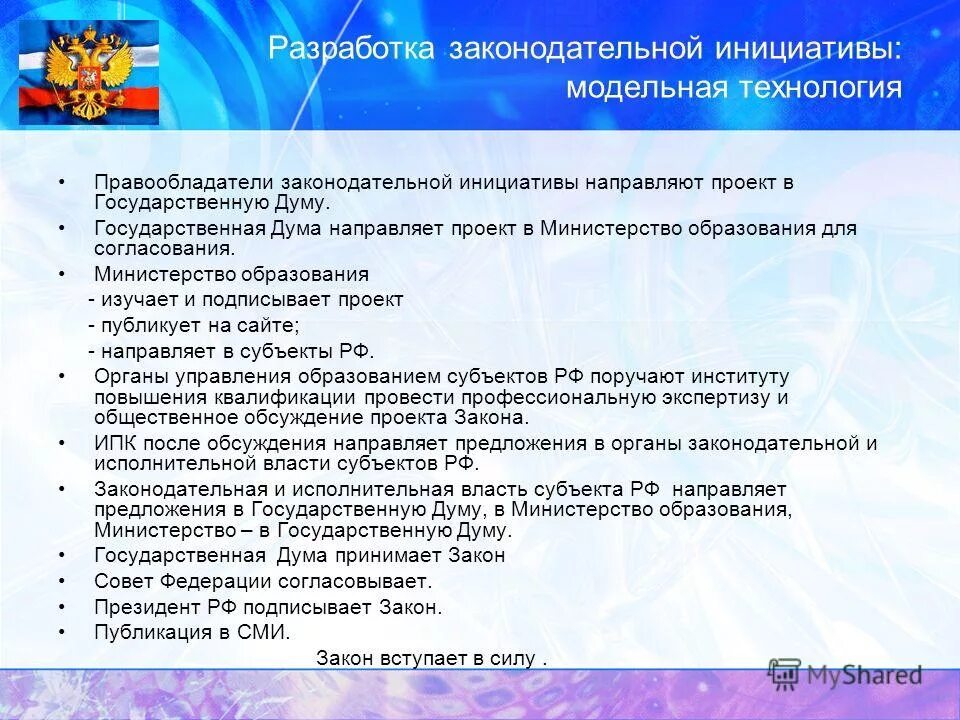 Разработка законодательной инициативы: модельная технология

• Правообладатели законодательной инициативы направляют проект в Государственную Думу.
• Государственная Дума направляет проект в Министерство образования для согласования.
• Министерство образования
- изучает и подписывает проект
- публикует на сайте;
- направляет в субъекты РФ.
• Органы управления образованием субъектов РФ поручают институту повышения квалификации провести профессиональную экспертизу и общественное обсуждение проекта Закона.
• ИПК после обсуждения направляет предложения в органы законодательной и исполнительной власти субъектов РФ.
• Законодательная и исполнительная власть субъекта РФ направляет предложения в Государственную Думу, в Министерство образования, Министерство – в Государственную Думу.
• Государственная Дума принимает Закон
• Совет Федерации согласовывает.
• Президент РФ подписывает Закон.
• Публикация в СМИ.
Закон вступает в силу .

MyShared